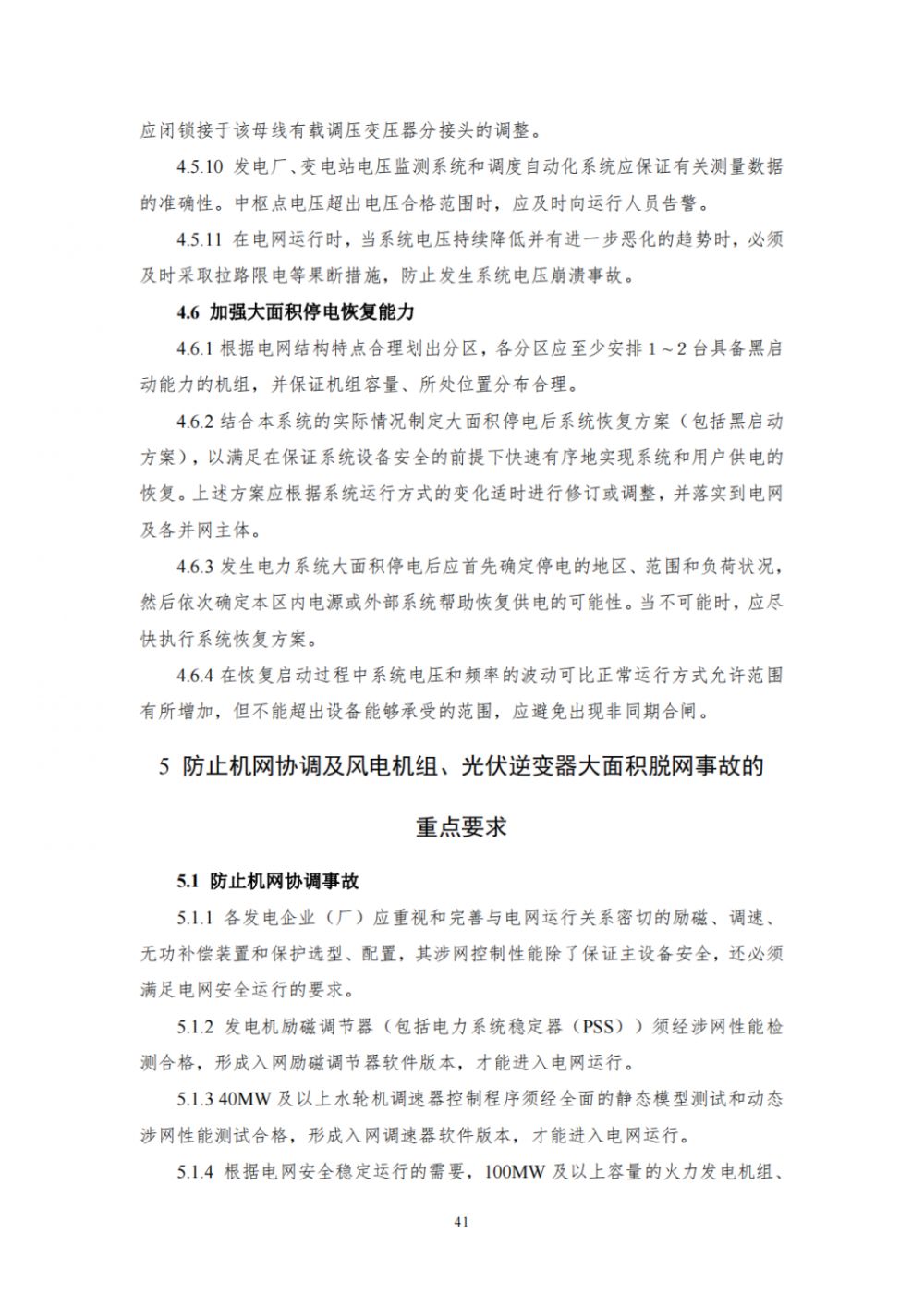 应闭锁接于该母线有载调压变压器分接头的调整。

4.5.10 发电厂、变电站电压监测系统和调度自动化系统应保证有关测量数据的准确性。中枢点电压超出电压合格范围时，应及时向运行人员告警。

4.5.11 在电网运行时，当系统电压持续降低并有进一步恶化的趋势时，必须及时采取拉路限电等果断措施，防止发生系统电压崩溃事故。

4.6 加强大面积停电恢复能力

4.6.1 根据电网结构特点合理划出分区，各分区应至少安排 1～2 台具备黑启动能力的机组，并保证机组容量、所处位置分布合理。

4.6.2 结合本系统的实际情况制定大面积停电后系统恢复方案（包括黑启动方案），以满足在保证系统设备安全的前提下快速有序地实现系统和用户供电的恢复。上述方案应根据系统运行方式的变化适时进行修订或调整，并落实到电网及各并网主体。

4.6.3 发生电力系统大面积停电后应首先确定停电的地区、范围和负荷状况，然后依次确定本区内电源或外部系统帮助恢复供电的可能性。当不可能时，应尽快执行系统恢复方案。

4.6.4 在恢复启动过程中系统电压和频率的波动可比正常运行方式允许范围有所增加，但不能超出设备能够承受的范围，应避免出现非同期合闸。

5 防止机网协调及风电机组、光伏逆变器大面积脱网事故的重点要求

5.1 防止机网协调事故

5.1.1 各发电企业（厂）应重视和完善与电网运行关系密切的励磁、调速、无功补偿装置和保护选型、配置，其涉网控制性能除了保证主设备安全，还必须满足电网安全运行的要求。

5.1.2 发电机励磁调节器（包括电力系统稳定器（PSS））须经涉网性能检测合格，形成入网励磁调节器软件版本，才能进入电网运行。

5.1.3 40MW 及以上水轮机调速器控制程序须经全面的静态模型测试和动态涉网性能测试合格，形成入网调速器软件版本，才能进入电网运行。

5.1.4 根据电网安全稳定运行的需要，100MW 及以上容量的火力发电机组、

41